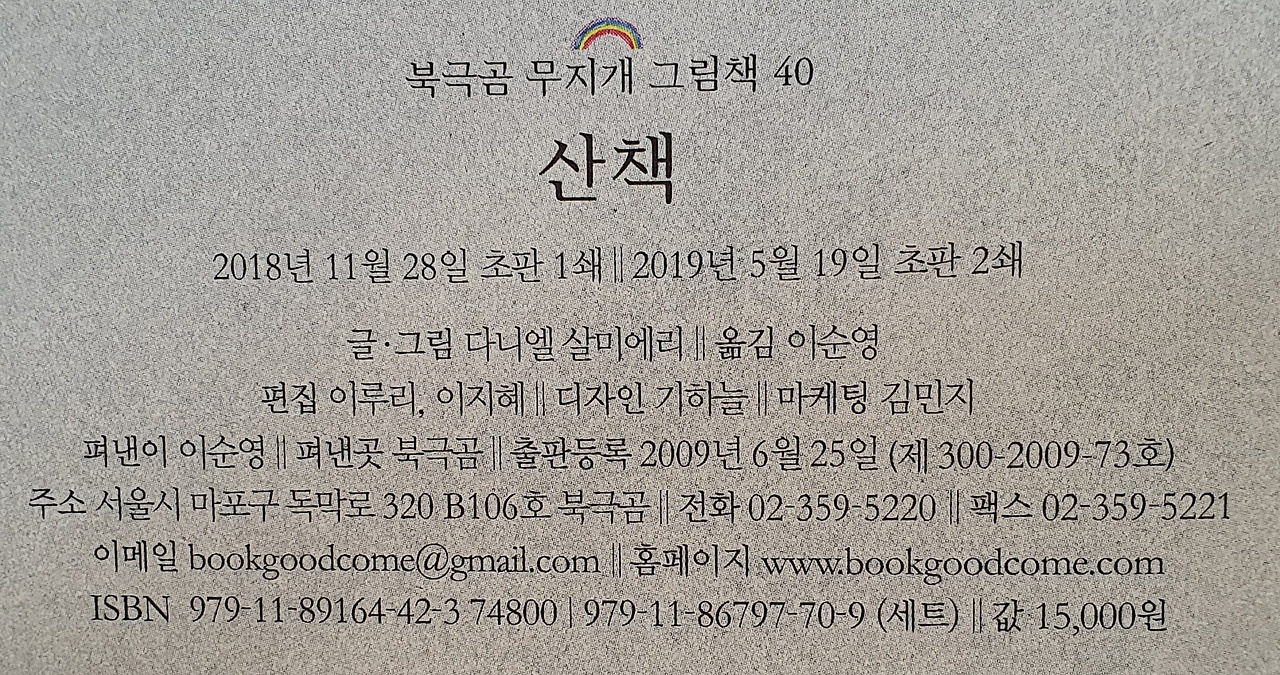 북극곰 무지개 그림책 40

산책

2018년 11월 28일 초판 1쇄 || 2019년 5월 19일 초판 2쇄

글·그림 다니엘 살미에리 || 옮김 이순영

편집 이루리, 이지혜 || 디자인 기하늘 || 마케팅 김민지

펴낸이 이순영 || 펴낸곳 북극곰 || 출판등록 2009년 6월 25일 (제 300-2009-73호)

주소 서울시 마포구 독막로 320 B106호 북극곰 || 전화 02-359-5220 || 팩스 02-359-5221

이메일 bookgoodcome@gmail.com || 홈페이지 www.bookgoodcome.com

ISBN 979-11-89164-42-3 74800 | 979-11-86797-70-9 (세트) || 값 15,000원